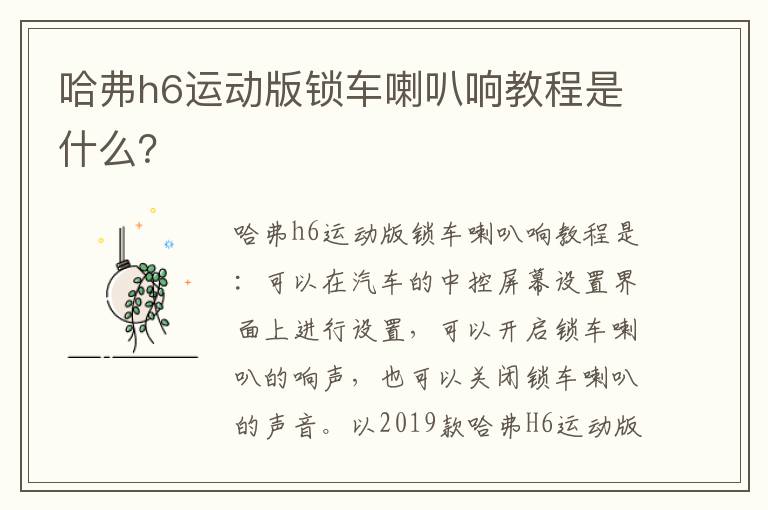 哈弗h6运动版锁车喇叭响教程是什么?

哈弗h6运动版锁车喇叭响教程是:可以在汽车的中控屏幕设置界面上进行设置，可以开启锁车喇叭的响声，也可以关闭锁车喇叭的声音。以2019款哈弗H6运动版